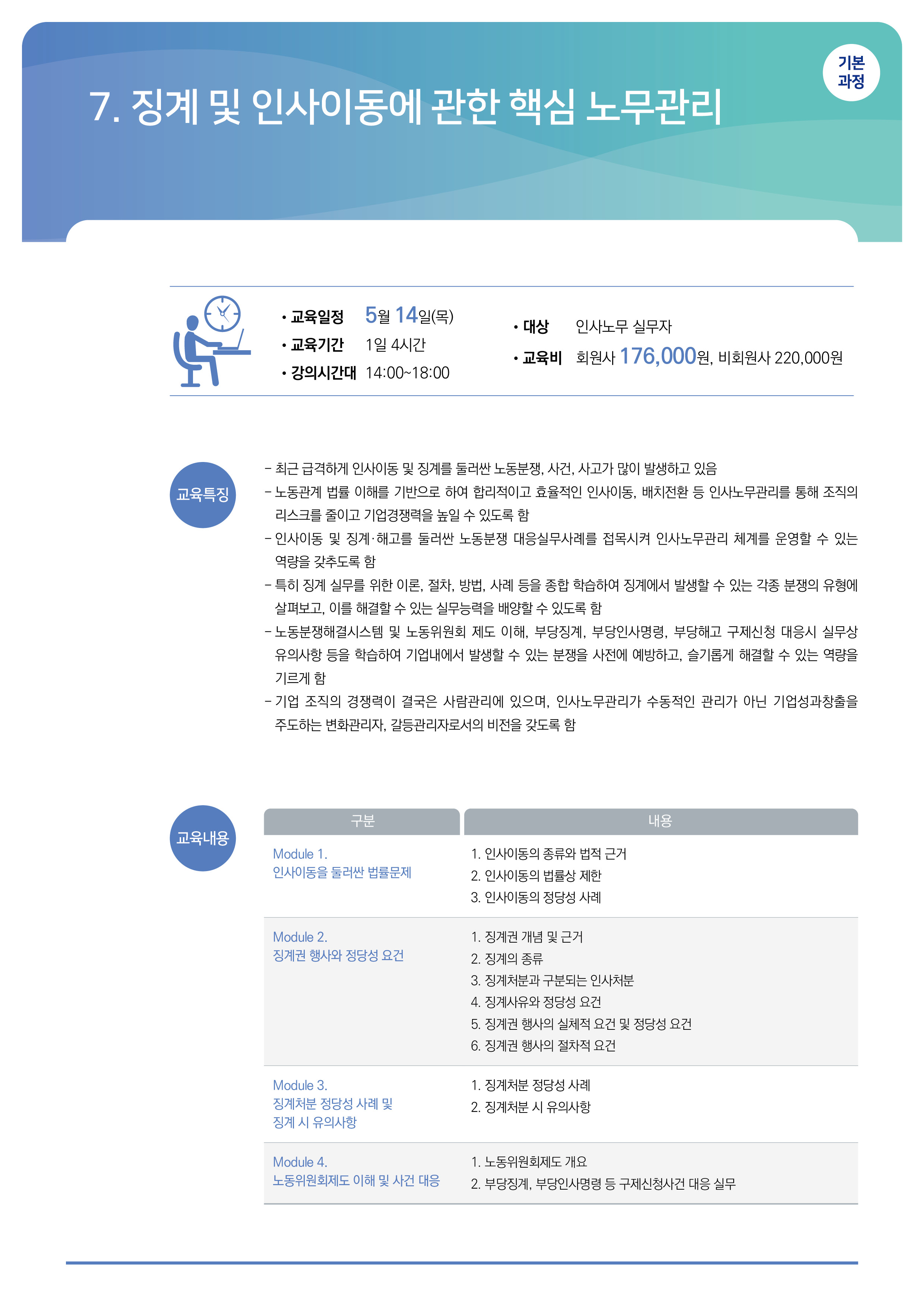 기본
과정

7. 징계 및 인사이동에 관한 핵심 노무관리

• 교육일정 5월 14일(목)
• 교육기간 1일 4시간
• 강의시간대 14:00~18:00

• 대상 인사노무 실무자
• 교육비 회원사 176,000원, 비회원사 220,000원

교육특징

- 최근 급격하게 인사이동 및 징계를 둘러싼 노동분쟁, 사건, 사고가 많이 발생하고 있음
- 노동관계 법률 이해를 기반으로 하여 합리적이고 효율적인 인사이동, 배치전환 등 인사노무관리를 통해 조직의 리스크를 줄이고 기업경쟁력을 높일 수 있도록 함
- 인사이동 및 징계·해고를 둘러싼 노동분쟁 대응실무사례를 접목시켜 인사노무관리 체계를 운영할 수 있는 역량을 갖추도록 함
- 특히 징계 실무를 위한 이론, 절차, 방법, 사례 등을 종합 학습하여 징계에서 발생할 수 있는 각종 분쟁의 유형에 살펴보고, 이를 해결할 수 있는 실무능력을 배양할 수 있도록 함
- 노동분쟁해결시스템 및 노동위원회 제도 이해, 부당징계, 부당인사명령, 부당해고 구제신청 대응시 실무상 유의사항 등을 학습하여 기업내에서 발생할 수 있는 분쟁을 사전에 예방하고, 슬기롭게 해결할 수 있는 역량을 기르게 함
- 기업 조직의 경쟁력이 결국은 사람관리에 있으며, 인사노무관리가 수동적인 관리가 아닌 기업성과창출을 주도하는 변화관리자, 갈등관리자로서의 비전을 갖도록 함

교육내용

| 구분 | 내용 |
|---|---|
| Module 1. 인사이동을 둘러싼 법률문제 | 1. 인사이동의 종류와 법적 근거 2. 인사이동의 법률상 제한 3. 인사이동의 정당성 사례 |
| Module 2. 징계권 행사와 정당성 요건 | 1. 징계권 개념 및 근거 2. 징계의 종류 3. 징계처분과 구분되는 인사처분 4. 징계사유와 정당성 요건 5. 징계권 행사의 실체적 요건 및 정당성 요건 6. 징계권 행사의 절차적 요건 |
| Module 3. 징계처분 정당성 사례 및 징계 시 유의사항 | 1. 징계처분 정당성 사례 2. 징계처분 시 유의사항 |
| Module 4. 노동위원회제도 이해 및 사건 대응 | 1. 노동위원회제도 개요 2. 부당징계, 부당인사명령 등 구제신청사건 대응 실무 |